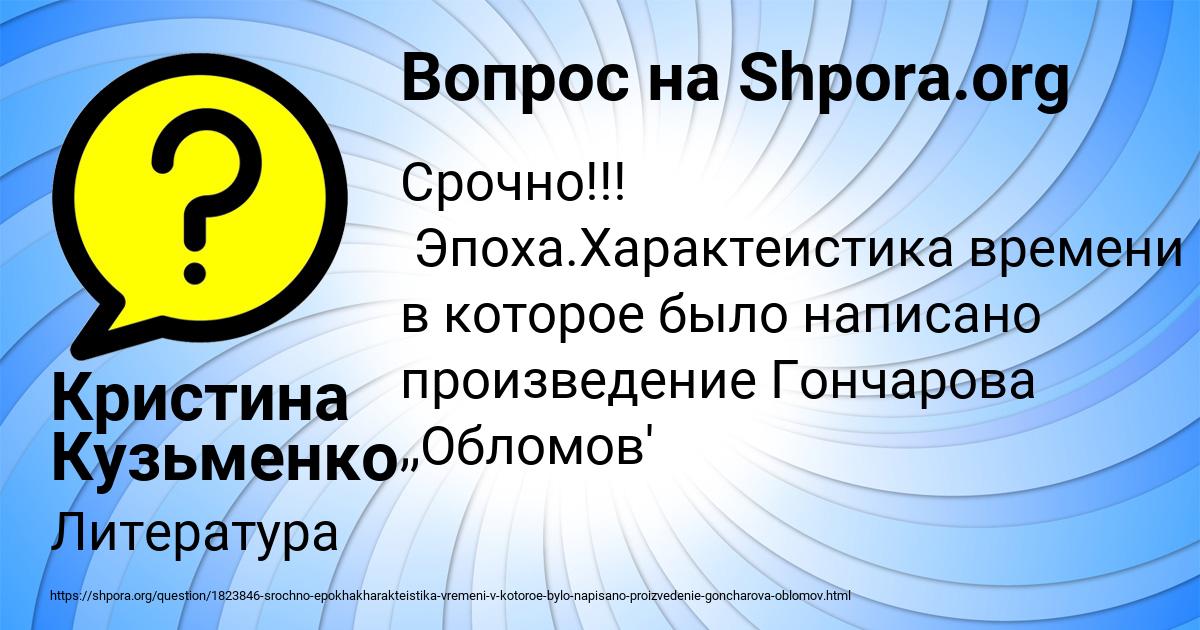 Вопрос на Shpora.org

Срочно!!!
Эпоха.Характеистика времени в которое было написано произведение Гончарова „Обломов'

Кристина Кузьменко

Литература

https://shpora.org/question/1823846-srochno-epokhakharakteistika-vremeni-v-kotoroe-bylo-napisano-proizvedenie-goncharova-oblomov.html